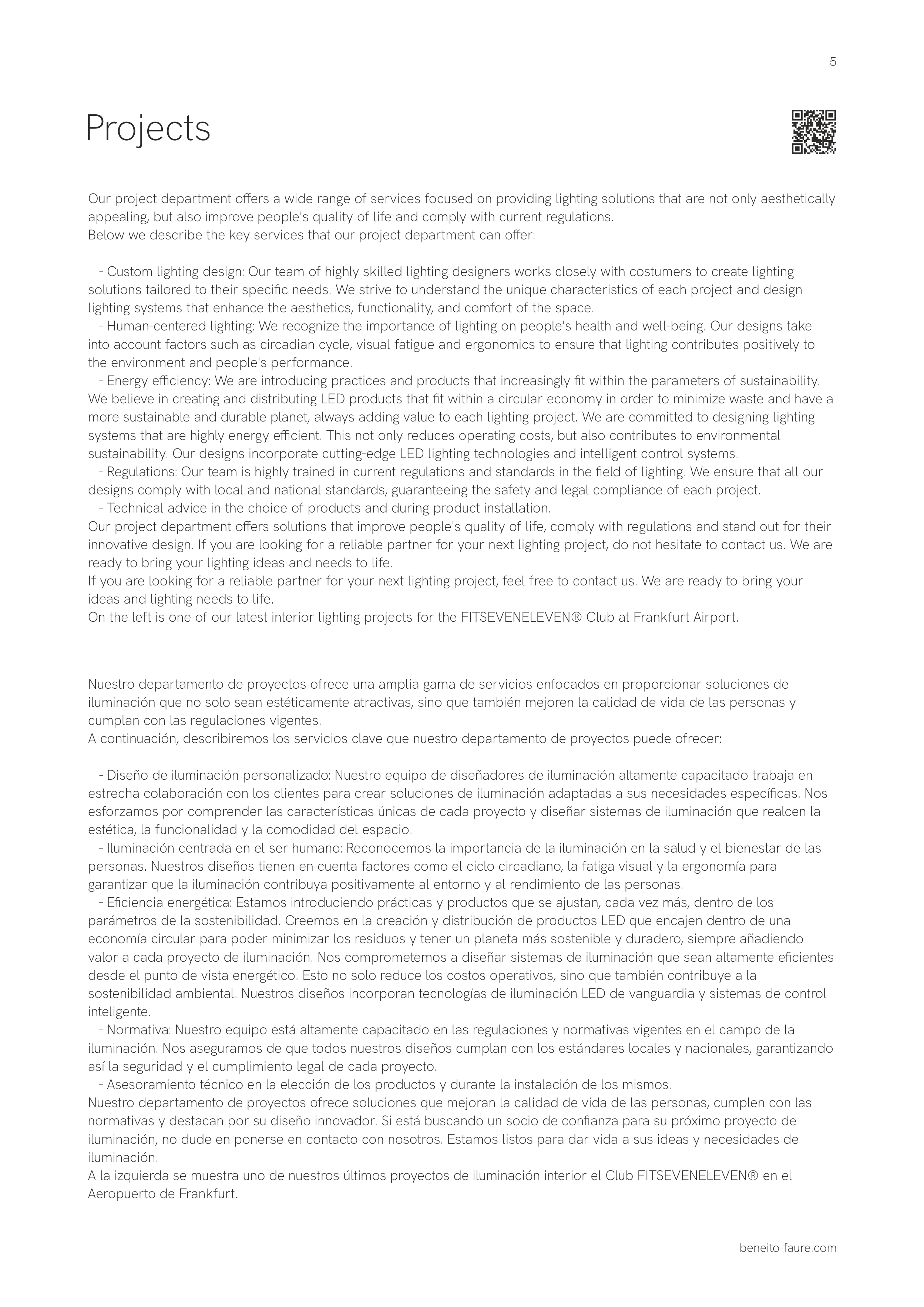 5

Projects

Our project department offers a wide range of services focused on providing lighting solutions that are not only aesthetically appealing, but also improve people's quality of life and comply with current regulations.
Below we describe the key services that our project department can offer:

- Custom lighting design: Our team of highly skilled lighting designers works closely with costumers to create lighting solutions tailored to their specific needs. We strive to understand the unique characteristics of each project and design lighting systems that enhance the aesthetics, functionality, and comfort of the space.
- Human-centered lighting: We recognize the importance of lighting on people's health and well-being. Our designs take into account factors such as circadian cycle, visual fatigue and ergonomics to ensure that lighting contributes positively to the environment and people's performance.
- Energy efficiency: We are introducing practices and products that increasingly fit within the parameters of sustainability. We believe in creating and distributing LED products that fit within a circular economy in order to minimize waste and have a more sustainable and durable planet, always adding value to each lighting project. We are committed to designing lighting systems that are highly energy efficient. This not only reduces operating costs, but also contributes to environmental sustainability. Our designs incorporate cutting-edge LED lighting technologies and intelligent control systems.
- Regulations: Our team is highly trained in current regulations and standards in the field of lighting. We ensure that all our designs comply with local and national standards, guaranteeing the safety and legal compliance of each project.
- Technical advice in the choice of products and during product installation.
Our project department offers solutions that improve people's quality of life, comply with regulations and stand out for their innovative design. If you are looking for a reliable partner for your next lighting project, do not hesitate to contact us. We are ready to bring your lighting ideas and needs to life.
If you are looking for a reliable partner for your next lighting project, feel free to contact us. We are ready to bring your ideas and lighting needs to life.
On the left is one of our latest interior lighting projects for the FITSEVENELEVEN® Club at Frankfurt Airport.

Nuestro departamento de proyectos ofrece una amplia gama de servicios enfocados en proporcionar soluciones de iluminación que no solo sean estéticamente atractivas, sino que también mejoren la calidad de vida de las personas y cumplan con las regulaciones vigentes.
A continuación, describiremos los servicios clave que nuestro departamento de proyectos puede ofrecer:

- Diseño de iluminación personalizado: Nuestro equipo de diseñadores de iluminación altamente capacitado trabaja en estrecha colaboración con los clientes para crear soluciones de iluminación adaptadas a sus necesidades específicas. Nos esforzamos por comprender las características únicas de cada proyecto y diseñar sistemas de iluminación que realcen la estética, la funcionalidad y la comodidad del espacio.
- Iluminación centrada en el ser humano: Reconocemos la importancia de la iluminación en la salud y el bienestar de las personas. Nuestros diseños tienen en cuenta factores como el ciclo circadiano, la fatiga visual y la ergonomía para garantizar que la iluminación contribuya positivamente al entorno y al rendimiento de las personas.
- Eficiencia energética: Estamos introduciendo prácticas y productos que se ajustan, cada vez más, dentro de los parámetros de la sostenibilidad. Creemos en la creación y distribución de productos LED que encajen dentro de una economía circular para poder minimizar los residuos y tener un planeta más sostenible y duradero, siempre añadiendo valor a cada proyecto de iluminación. Nos comprometemos a diseñar sistemas de iluminación que sean altamente eficientes desde el punto de vista energético. Esto no solo reduce los costos operativos, sino que también contribuye a la sostenibilidad ambiental. Nuestros diseños incorporan tecnologías de iluminación LED de vanguardia y sistemas de control inteligente.
- Normativa: Nuestro equipo está altamente capacitado en las regulaciones y normativas vigentes en el campo de la iluminación. Nos aseguramos de que todos nuestros diseños cumplan con los estándares locales y nacionales, garantizando así la seguridad y el cumplimiento legal de cada proyecto.
- Asesoramiento técnico en la elección de los productos y durante la instalación de los mismos.
Nuestro departamento de proyectos ofrece soluciones que mejoran la calidad de vida de las personas, cumplen con las normativas y destacan por su diseño innovador. Si está buscando un socio de confianza para su próximo proyecto de iluminación, no dude en ponerse en contacto con nosotros. Estamos listos para dar vida a sus ideas y necesidades de iluminación.
A la izquierda se muestra uno de nuestros últimos proyectos de iluminación interior el Club FITSEVENELEVEN® en el Aeropuerto de Frankfurt.

beneito-faure.com